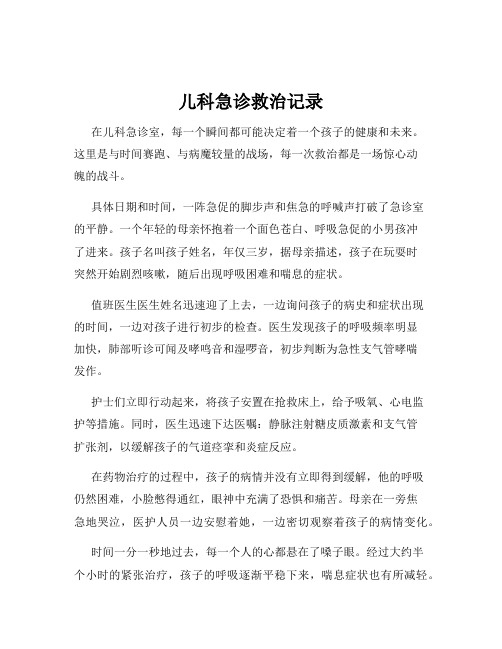 儿科急诊救治记录

在儿科急诊室，每一个瞬间都可能决定着一个孩子的健康和未来。这里是与时间赛跑、与病魔较量的战场，每一次救治都是一场惊心动魄的战斗。

具体日期和时间，一阵急促的脚步声和焦急的呼喊声打破了急诊室的平静。一个年轻的母亲怀抱着一个面色苍白、呼吸急促的小男孩冲了进来。孩子名叫孩子姓名，年仅三岁，据母亲描述，孩子在玩耍时突然开始剧烈咳嗽，随后出现呼吸困难和喘息的症状。

值班医生医生姓名迅速迎了上去，一边询问孩子的病史和症状出现的时间，一边对孩子进行初步的检查。医生发现孩子的呼吸频率明显加快，肺部听诊可闻及哮鸣音和湿啰音，初步判断为急性支气管哮喘发作。

护士们立即行动起来，将孩子安置在抢救床上，给予吸氧、心电监护等措施。同时，医生迅速下达医嘱：静脉注射糖皮质激素和支气管扩张剂，以缓解孩子的气道痉挛和炎症反应。

在药物治疗的过程中，孩子的病情并没有立即得到缓解，他的呼吸仍然困难，小脸憋得通红，眼神中充满了恐惧和痛苦。母亲在一旁焦急地哭泣，医护人员一边安慰着她，一边密切观察着孩子的病情变化。

时间一分一秒地过去，每一个人的心都悬在了嗓子眼。经过大约半个小时的紧张治疗，孩子的呼吸逐渐平稳下来，喘息症状也有所减轻。